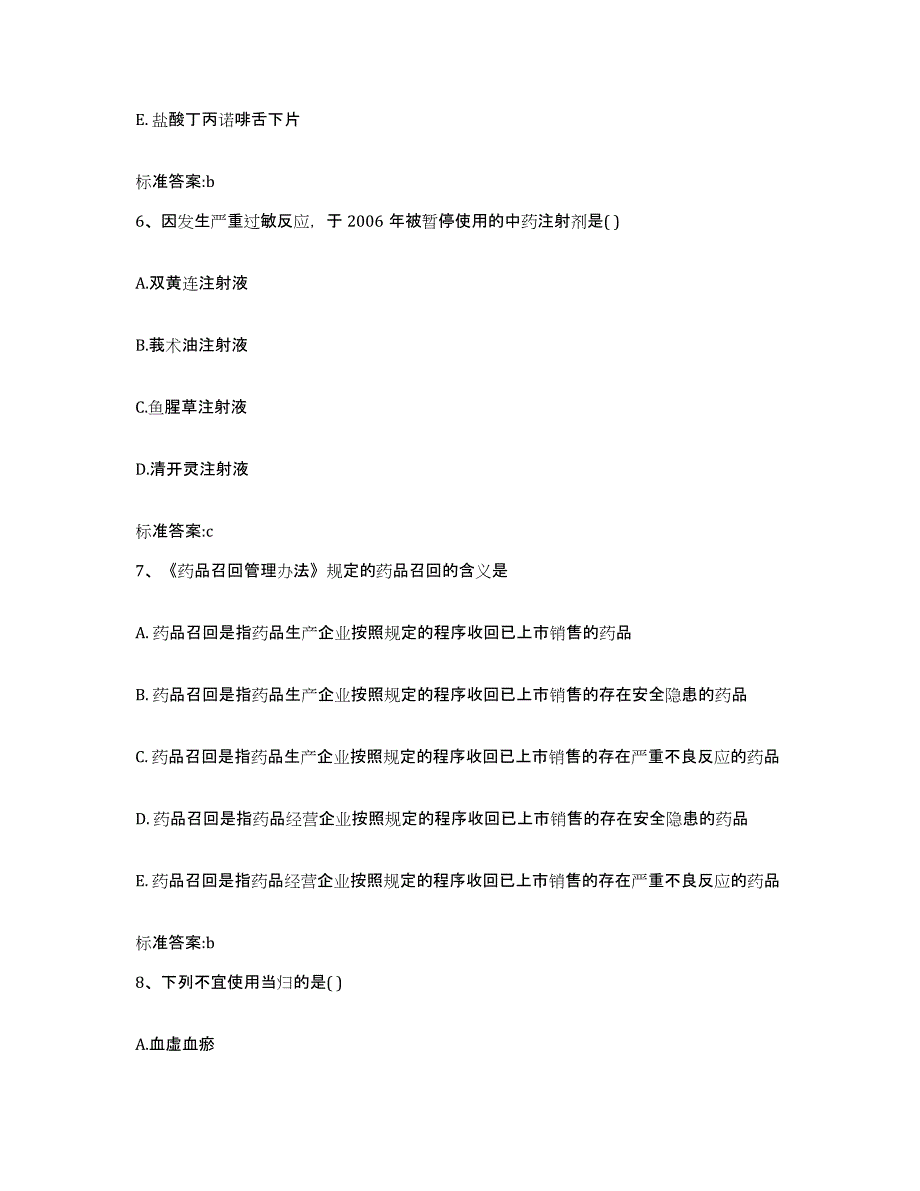 E. 盐酸丁丙诺啡舌下片

标准答案:b

6、因发生严重过敏反应，于 2006 年被暂停使用的中药注射剂是( )

A.双黄连注射液

B.莪术油注射液

C.鱼腥草注射液

D.清开灵注射液

标准答案:c

7、《药品召回管理办法》规定的药品召回的含义是

A. 药品召回是指药品生产企业按照规定的程序收回已上市销售的药品

B. 药品召回是指药品生产企业按照规定的程序收回已上市销售的存在安全隐患的药品

C. 药品召回是指药品生产企业按照规定的程序收回已上市销售的存在严重不良反应的药品

D. 药品召回是指药品经营企业按照规定的程序收回已上市销售的存在安全隐患的药品

E. 药品召回是指药品经营企业按照规定的程序收回已上市销售的存在严重不良反应的药品

标准答案:b

8、下列不宜使用当归的是( )

A.血虚血瘀